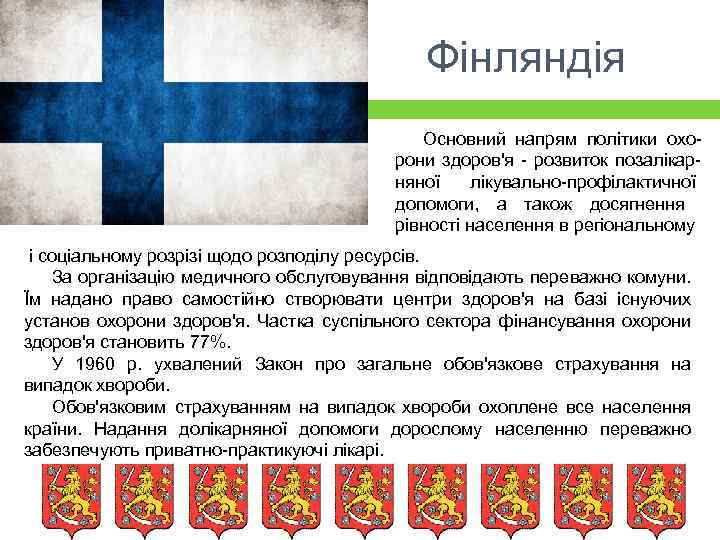 Фінляндія

Основний напрям політики охорони здоров'я - розвиток позалікарняної лікувально-профілактичної допомоги, а також досягнення рівності населення в регіональному і соціальному розрізі щодо розподілу ресурсів.

За організацію медичного обслуговування відповідають переважно комуни. Їм надано право самостійно створювати центри здоров'я на базі існуючих установ охорони здоров'я. Частка суспільного сектора фінансування охорони здоров'я становить 77%.

У 1960 р. ухвалений Закон про загальне обов'язкове страхування на випадок хвороби.

Обов'язковим страхуванням на випадок хвороби охоплене все населення країни. Надання долікарняної допомоги дорослому населенню переважно забезпечують приватно-практикуючі лікарі.